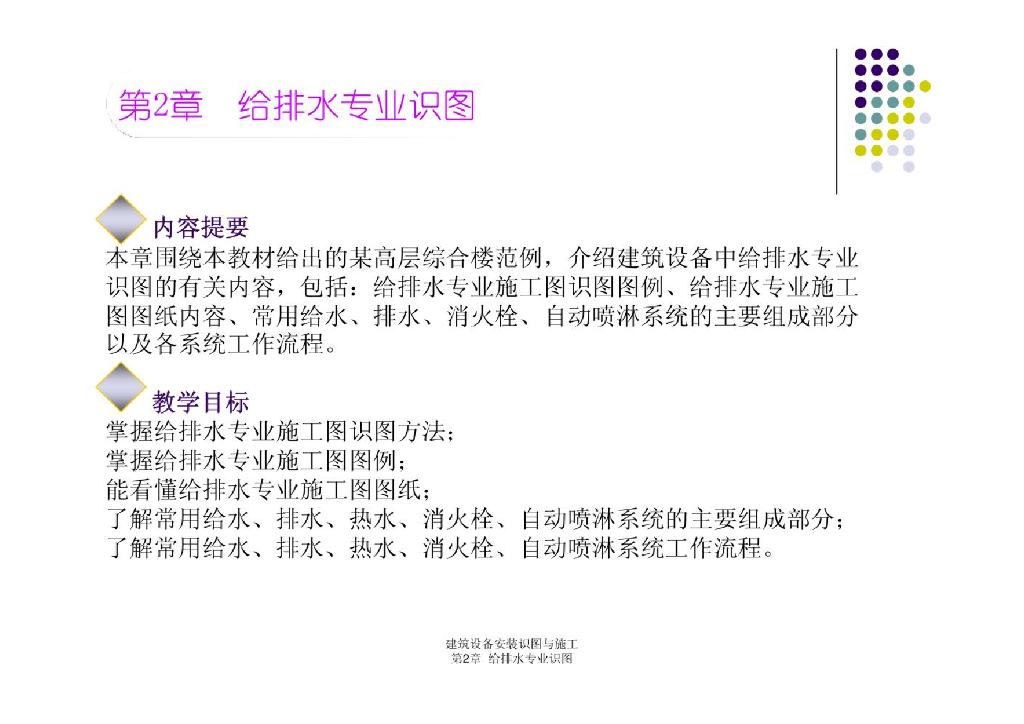 第2章 给排水专业识图

内容提要

本章围绕本教材给出的某高层综合楼范例，介绍建筑设备中给排水专业识图的有关内容，包括：给排水专业施工图识图图例、给排水专业施工图图纸内容、常用给水、排水、消火栓、自动喷淋系统的主要组成部分以及各系统工作流程。

教学目标

掌握给排水专业施工图识图方法；
掌握给排水专业施工图图例；
能看懂给排水专业施工图图纸；
了解常用给水、排水、热水、消火栓、自动喷淋系统的主要组成部分；
了解常用给水、排水、热水、消火栓、自动喷淋系统工作流程。

建筑设备安装识图与施工
第2章 给排水专业识图